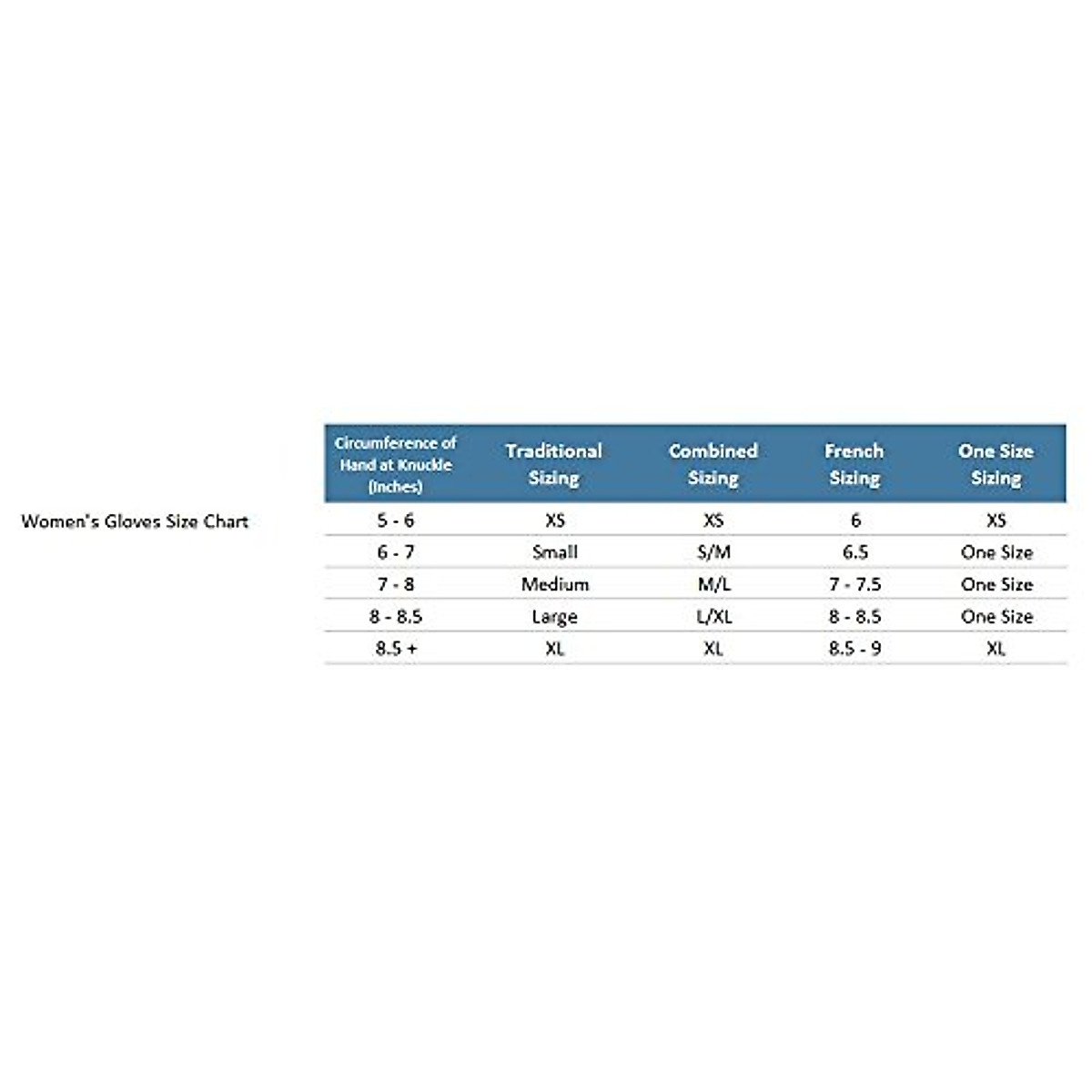 Women's Gloves Size Chart

| Circumference of Hand at Knuckle (Inches) | Traditional Sizing | Combined Sizing | French Sizing | One Size Sizing |
|---|---|---|---|---|
| 5 - 6 | XS | XS | 6 | XS |
| 6 - 7 | Small | S/M | 6.5 | One Size |
| 7 - 8 | Medium | M/L | 7 - 7.5 | One Size |
| 8 - 8.5 | Large | L/XL | 8 - 8.5 | One Size |
| 8.5 + | XL | XL | 8.5 - 9 | XL |